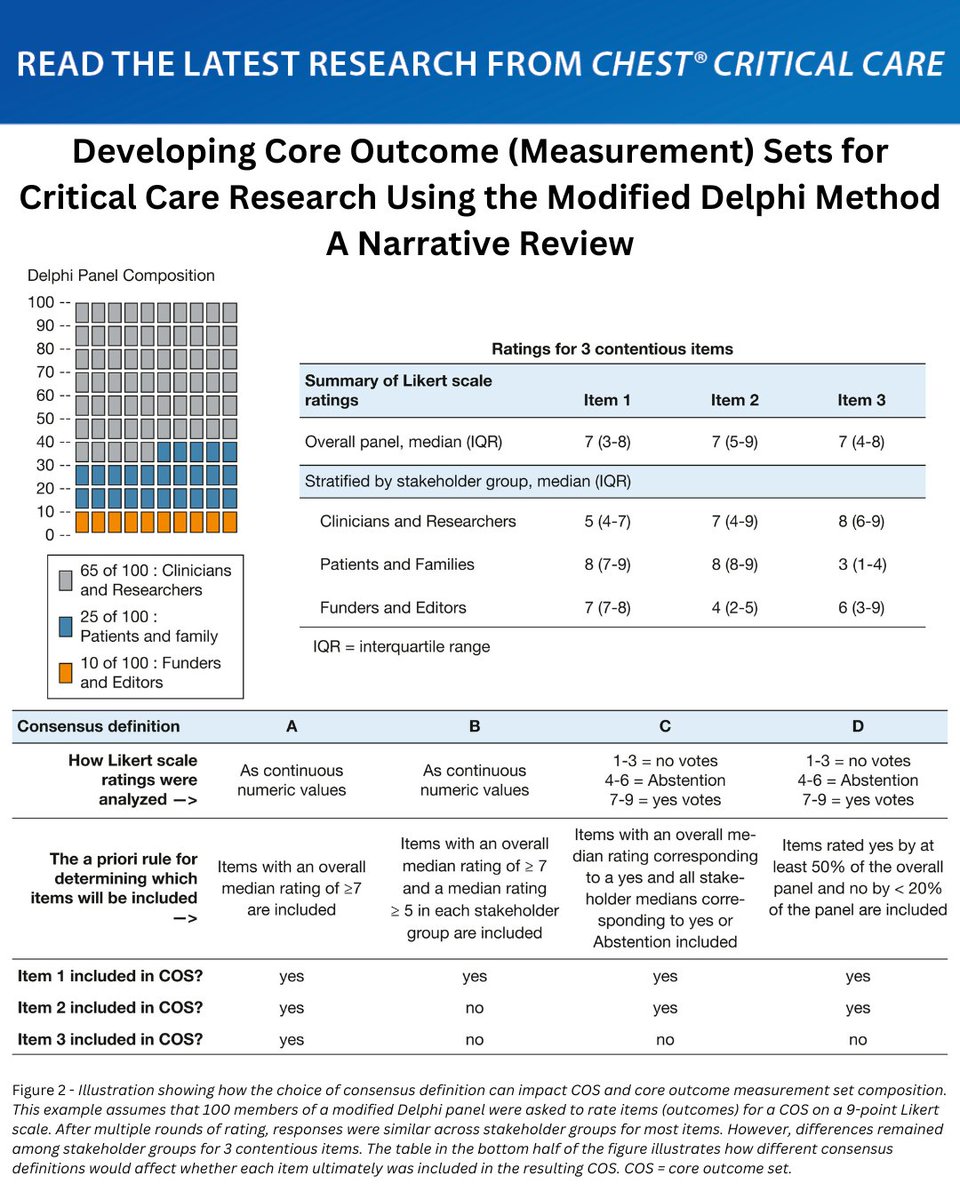 READ THE LATEST RESEARCH FROM CHEST® CRITICAL CARE

Developing Core Outcome (Measurement) Sets for Critical Care Research Using the Modified Delphi Method A Narrative Review

Delphi Panel Composition

100 --
90 --
80 --
70 --
60 --
50 --
40 --
30 --
20 --
10 --
0 --

65 of 100 : Clinicians and Researchers
25 of 100 : Patients and family
10 of 100 : Funders and Editors

Ratings for 3 contentious items

| Summary of Likert scale ratings | Item 1 | Item 2 | Item 3 |
|---|---|---|---|
| Overall panel, median (IQR) | 7 (3-8) | 7 (5-9) | 7 (4-8) |
| Stratified by stakeholder group, median (IQR) | | | |
| Clinicians and Researchers | 5 (4-7) | 7 (4-9) | 8 (6-9) |
| Patients and Families | 8 (7-9) | 8 (8-9) | 3 (1-4) |
| Funders and Editors | 7 (7-8) | 4 (2-5) | 6 (3-9) |

IQR = interquartile range

| Consensus definition | A | B | C | D |
|---|---|---|---|---|
| How Likert scale ratings were analyzed —> | As continuous numeric values | As continuous numeric values | 1-3 = no votes 4-6 = Abstention 7-9 = yes votes | 1-3 = no votes 4-6 = Abstention 7-9 = yes votes |
| The a priori rule for determining which items will be included —> | Items with an overall median rating of ≥7 are included | Items with an overall median rating of ≥ 7 and a median rating ≥ 5 in each stakeholder group are included | Items with an overall median rating corresponding to a yes and all stakeholder medians corresponding to yes or Abstention included | Items rated yes by at least 50% of the overall panel and no by < 20% of the panel are included |
| Item 1 included in COS? | yes | yes | yes | yes |
| Item 2 included in COS? | yes | no | yes | yes |
| Item 3 included in COS? | yes | no | no | no |

Figure 2 - Illustration showing how the choice of consensus definition can impact COS and core outcome measurement set composition. This example assumes that 100 members of a modified Delphi panel were asked to rate items (outcomes) for a COS on a 9-point Likert scale. After multiple rounds of rating, responses were similar across stakeholder groups for most items. However, differences remained among stakeholder groups for 3 contentious items. The table in the bottom half of the figure illustrates how different consensus definitions would affect whether each item ultimately was included in the resulting COS. COS = core outcome set.